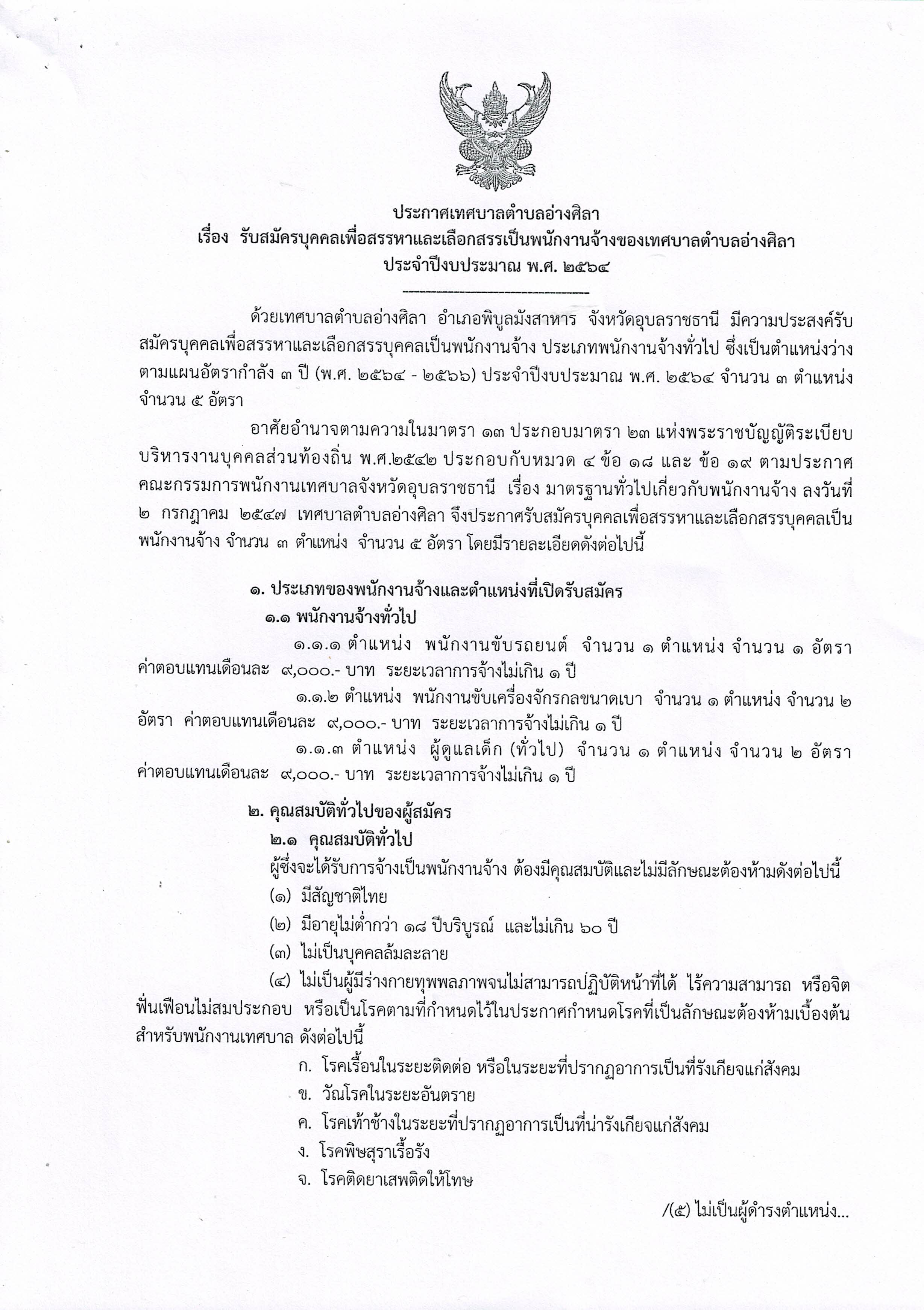 ประกาศเทศบาลตำบลอ่างศิลา
เรื่อง รับสมัครบุคคลเพื่อสรรหาและเลือกสรรเป็นพนักงานจ้างของเทศบาลตำบลอ่างศิลา
ประจำปีงบประมาณ พ.ศ. ๒๕๖๔

ด้วยเทศบาลตำบลอ่างศิลา อำเภอพิบูลมังสาหาร จังหวัดอุบลราชธานี มีความประสงค์รับสมัครบุคคลเพื่อสรรหาและเลือกสรรบุคคลเป็นพนักงานจ้าง ประเภทพนักงานจ้างทั่วไป ซึ่งเป็นตำแหน่งว่างตามแผนอัตรากำลัง ๓ ปี (พ.ศ. ๒๕๖๔ - ๒๕๖๖) ประจำปีงบประมาณ พ.ศ. ๒๕๖๔ จำนวน ๓ ตำแหน่ง จำนวน ๕ อัตรา

อาศัยอำนาจตามความในมาตรา ๑๓ ประกอบมาตรา ๒๓ แห่งพระราชบัญญัติระเบียบบริหารงานบุคคลส่วนท้องถิ่น พ.ศ.๒๕๔๒ ประกอบกับหมวด ๔ ข้อ ๑๘ และ ข้อ ๑๙ ตามประกาศคณะกรรมการพนักงานเทศบาลจังหวัดอุบลราชธานี เรื่อง มาตรฐานทั่วไปเกี่ยวกับพนักงานจ้าง ลงวันที่ ๒ กรกฎาคม ๒๕๔๗ เทศบาลตำบลอ่างศิลา จึงประกาศรับสมัครบุคคลเพื่อสรรหาและเลือกสรรบุคคลเป็นพนักงานจ้าง จำนวน ๓ ตำแหน่ง จำนวน ๕ อัตรา โดยมีรายละเอียดดังต่อไปนี้

๑. ประเภทของพนักงานจ้างและตำแหน่งที่เปิดรับสมัคร
๑.๑ พนักงานจ้างทั่วไป
๑.๑.๑ ตำแหน่ง พนักงานขับรถยนต์ จำนวน ๑ ตำแหน่ง จำนวน ๑ อัตรา ค่าตอบแทนเดือนละ ๙,๐๐๐.- บาท ระยะเวลาการจ้างไม่เกิน ๑ ปี
๑.๑.๒ ตำแหน่ง พนักงานขับเครื่องจักรกลขนาดเบา จำนวน ๑ ตำแหน่ง จำนวน ๒ อัตรา ค่าตอบแทนเดือนละ ๙,๐๐๐.- บาท ระยะเวลาการจ้างไม่เกิน ๑ ปี
๑.๑.๓ ตำแหน่ง ผู้ดูแลเด็ก (ทั่วไป) จำนวน ๑ ตำแหน่ง จำนวน ๒ อัตรา ค่าตอบแทนเดือนละ ๙,๐๐๐.- บาท ระยะเวลาการจ้างไม่เกิน ๑ ปี

๒. คุณสมบัติทั่วไปของผู้สมัคร
๒.๑ คุณสมบัติทั่วไป
ผู้ซึ่งจะได้รับการจ้างเป็นพนักงานจ้าง ต้องมีคุณสมบัติและไม่มีลักษณะต้องห้ามดังต่อไปนี้
(๑) มีสัญชาติไทย
(๒) มีอายุไม่ต่ำกว่า ๑๘ ปีบริบูรณ์ และไม่เกิน ๖๐ ปี
(๓) ไม่เป็นบุคคลล้มละลาย
(๔) ไม่เป็นผู้มีร่างกายทุพพลภาพจนไม่สามารถปฏิบัติหน้าที่ได้ ไร้ความสามารถ หรือจิตฟั่นเฟือนไม่สมประกอบ หรือเป็นโรคตามที่กำหนดไว้ในประกาศกำหนดโรคที่เป็นลักษณะต้องห้ามเบื้องต้นสำหรับพนักงานเทศบาล ดังต่อไปนี้
ก. โรคเรื้อนในระยะติดต่อ หรือในระยะที่ปรากฏอาการเป็นที่รังเกียจแก่สังคม
ข. วัณโรคในระยะอันตราย
ค. โรคเท้าช้างในระยะที่ปรากฏอาการเป็นที่น่ารังเกียจแก่สังคม
ง. โรคพิษสุราเรื้อรัง
จ. โรคติดยาเสพติดให้โทษ

/(๕) ไม่เป็นผู้ดำรงตำแหน่ง...